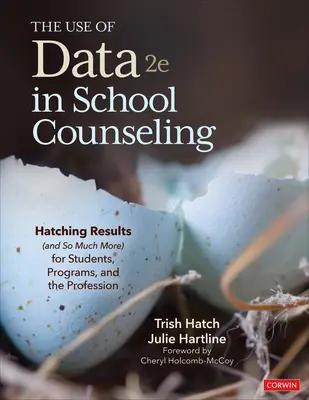 THE USE OF
Data 2e
in School Counseling

Hatching Results
(and So Much More)
for Students, Programs, and the Profession

Trish Hatch
Julie Hartline
Foreword by
Cheryl Holcomb-McCoy

CORWIN